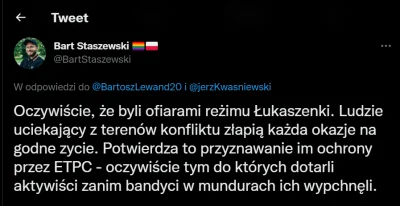 Tweet

Bart Staszewski
@BartStaszewski

W odpowiedzi do @BartoszLewand20 i @jerzKwasniewski

Oczywiście, że byli ofiarami reżimu Łukaszenki. Ludzie uciekający z terenów konfliktu złapią każda okazje na godne zycie. Potwierdza to przyznawanie im ochrony przez ETPC - oczywiście tym do których dotarli aktywiści zanim bandyci w mundurach ich wypchnęli.